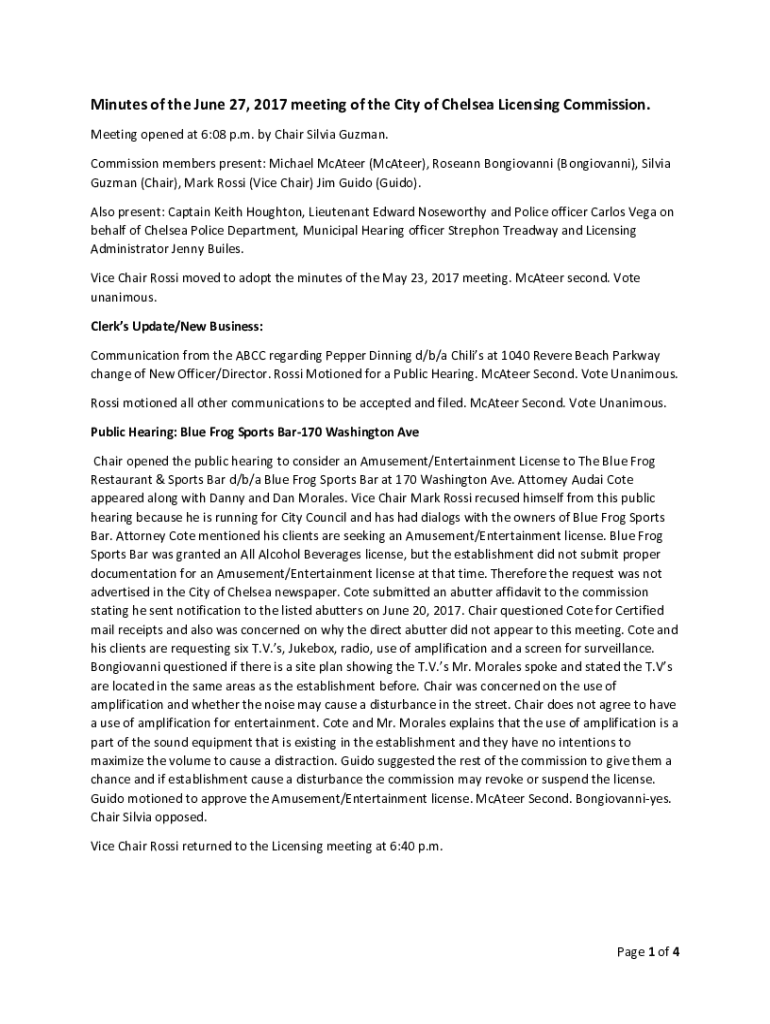 Minutes of the June 27, 2017 meeting of the City of Chelsea Licensing Commission.

Meeting opened at 6:08 p.m. by Chair Silvia Guzman.

Commission members present: Michael McAteer (McAteer), Roseann Bongiovanni (Bongiovanni), Silvia Guzman (Chair), Mark Rossi (Vice Chair) Jim Guido (Guido).

Also present: Captain Keith Houghton, Lieutenant Edward Noseworthy and Police officer Carlos Vega on behalf of Chelsea Police Department, Municipal Hearing officer Strephon Treadway and Licensing Administrator Jenny Builes.

Vice Chair Rossi moved to adopt the minutes of the May 23, 2017 meeting. McAteer second. Vote unanimous.

Clerk's Update/New Business:

Communication from the ABCC regarding Pepper Dinning d/b/a Chili's at 1040 Revere Beach Parkway change of New Officer/Director. Rossi Motioned for a Public Hearing. McAteer Second. Vote Unanimous.

Rossi motioned all other communications to be accepted and filed. McAteer Second. Vote Unanimous.

Public Hearing: Blue Frog Sports Bar-170 Washington Ave

Chair opened the public hearing to consider an Amusement/Entertainment License to The Blue Frog Restaurant & Sports Bar d/b/a Blue Frog Sports Bar at 170 Washington Ave. Attorney Audai Cote appeared along with Danny and Dan Morales. Vice Chair Mark Rossi recused himself from this public hearing because he is running for City Council and has had dialogs with the owners of Blue Frog Sports Bar. Attorney Cote mentioned his clients are seeking an Amusement/Entertainment license. Blue Frog Sports Bar was granted an All Alcohol Beverages license, but the establishment did not submit proper documentation for an Amusement/Entertainment license at that time. Therefore the request was not advertised in the City of Chelsea newspaper. Cote submitted an abutter affidavit to the commission stating he sent notification to the listed abutters on June 20, 2017. Chair questioned Cote for Certified mail receipts and also was concerned on why the direct abutter did not appear to this meeting. Cote and his clients are requesting six T.V.'s, Jukebox, radio, use of amplification and a screen for surveillance. Bongiovanni questioned if there is a site plan showing the T.V.'s Mr. Morales spoke and stated the T.V's are located in the same areas as the establishment before. Chair was concerned on the use of amplification and whether the noise may cause a disturbance in the street. Chair does not agree to have a use of amplification for entertainment. Cote and Mr. Morales explains that the use of amplification is a part of the sound equipment that is existing in the establishment and they have no intentions to maximize the volume to cause a distraction. Guido suggested the rest of the commission to give them a chance and if establishment cause a disturbance the commission may revoke or suspend the license. Guido motioned to approve the Amusement/Entertainment license. McAteer Second. Bongiovanni-yes. Chair Silvia opposed.

Vice Chair Rossi returned to the Licensing meeting at 6:40 p.m.

Page 1 of 4